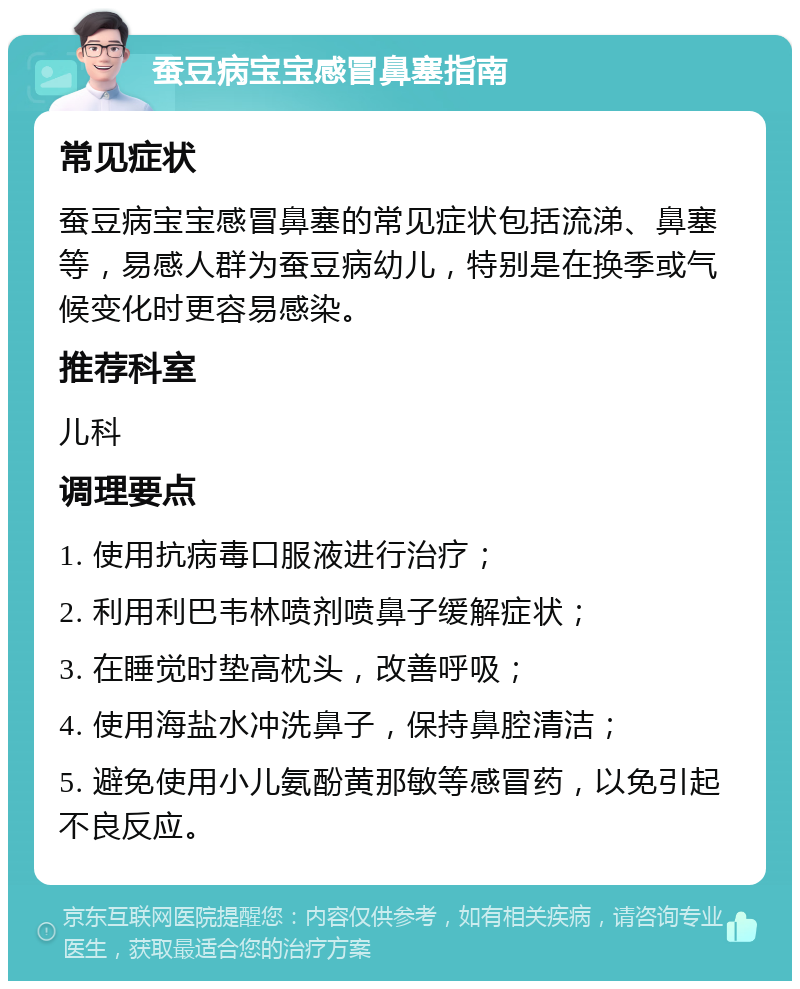 蚕豆病宝宝感冒鼻塞指南

常见症状

蚕豆病宝宝感冒鼻塞的常见症状包括流涕、鼻塞等，易感人群为蚕豆病幼儿，特别是在换季或气候变化时更容易感染。

推荐科室

儿科

调理要点

1. 使用抗病毒口服液进行治疗；

2. 利用利巴韦林喷剂喷鼻子缓解症状；

3. 在睡觉时垫高枕头，改善呼吸；

4. 使用海盐水冲洗鼻子，保持鼻腔清洁；

5. 避免使用小儿氨酚黄那敏等感冒药，以免引起不良反应。

京东互联网医院提醒您：内容仅供参考，如有相关疾病，请咨询专业医生，获取最适合您的治疗方案